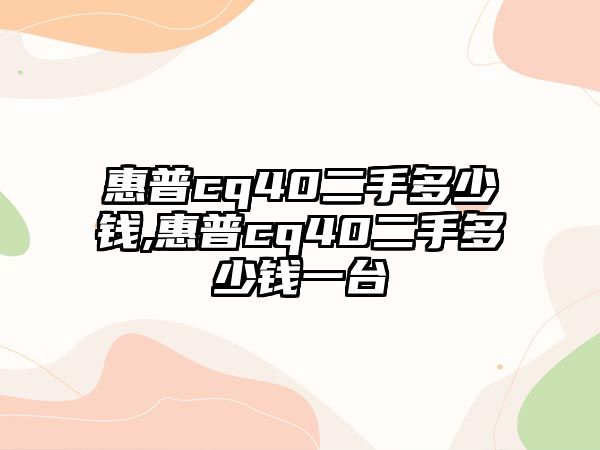 惠普cq40二手多少钱,惠普cq40二手多少钱一台